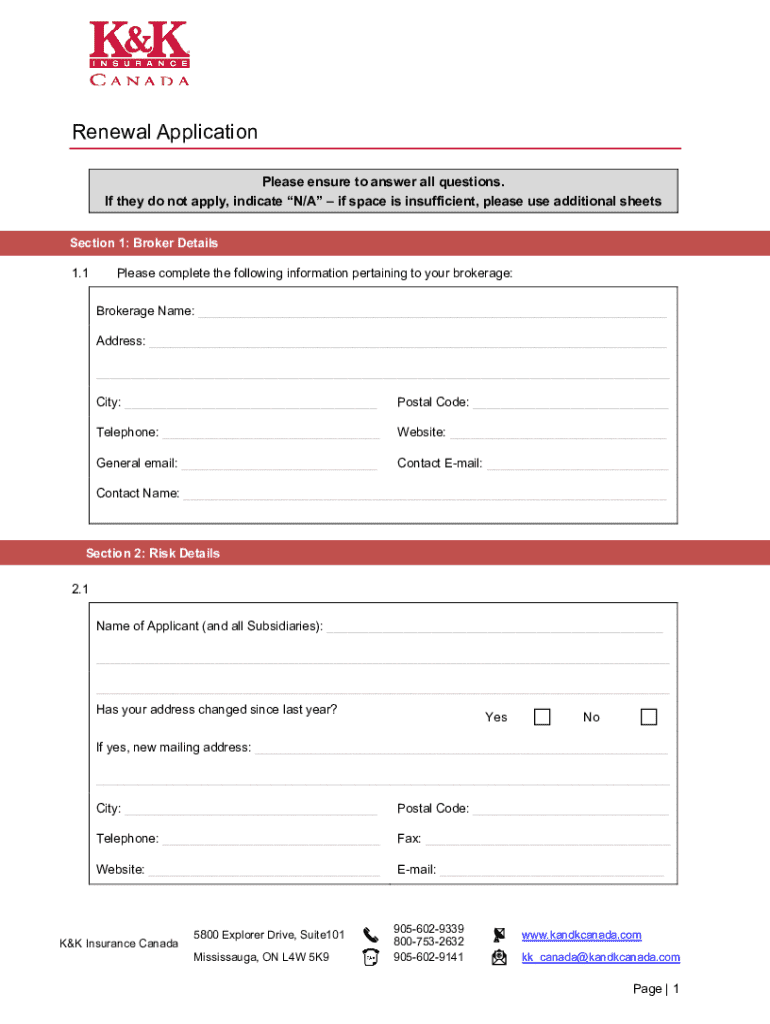 K&K
INSURANCE
CANADA

Renewal Application

Please ensure to answer all questions.
If they do not apply, indicate “N/A” – if space is insufficient, please use additional sheets

Section 1: Broker Details

1.1 Please complete the following information pertaining to your brokerage:

Brokerage Name:

Address:

City:

Postal Code:

Telephone:

Website:

General email:

Contact E-mail:

Contact Name:

Section 2: Risk Details

2.1

Name of Applicant (and all Subsidiaries):

Has your address changed since last year? Yes No

If yes, new mailing address:

City:

Postal Code:

Telephone:

Fax:

Website:

E-mail:

K&K Insurance Canada

5800 Explorer Drive, Suite101
Mississauga, ON L4W 5K9

905-602-9339
800-753-2632
905-602-9141

www.kandkcanada.com
kk_canada@kandkcanada.com

Page | 1